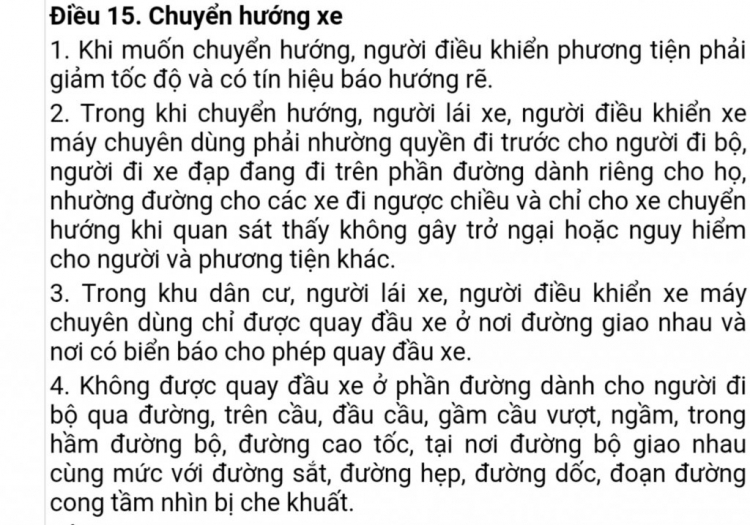 Điều 15. Chuyển hướng xe

1. Khi muốn chuyển hướng, người điều khiển phương tiện phải giảm tốc độ và có tín hiệu báo hướng rẽ.

2. Trong khi chuyển hướng, người lái xe, người điều khiển xe máy chuyên dùng phải nhường quyền đi trước cho người đi bộ, người đi xe đạp đang đi trên phần đường dành riêng cho họ, nhường đường cho các xe đi ngược chiều và chỉ cho xe chuyển hướng khi quan sát thấy không gây trở ngại hoặc nguy hiểm cho người và phương tiện khác.

3. Trong khu dân cư, người lái xe, người điều khiển xe máy chuyên dùng chỉ được quay đầu xe ở nơi đường giao nhau và nơi có biển báo cho phép quay đầu xe.

4. Không được quay đầu xe ở phần đường dành cho người đi bộ qua đường, trên cầu, đầu cầu, gầm cầu vượt, ngầm, trong hầm đường bộ, đường cao tốc, tại nơi đường bộ giao nhau cùng mức với đường sắt, đường hẹp, đường dốc, đoạn đường cong tầm nhìn bị che khuất.